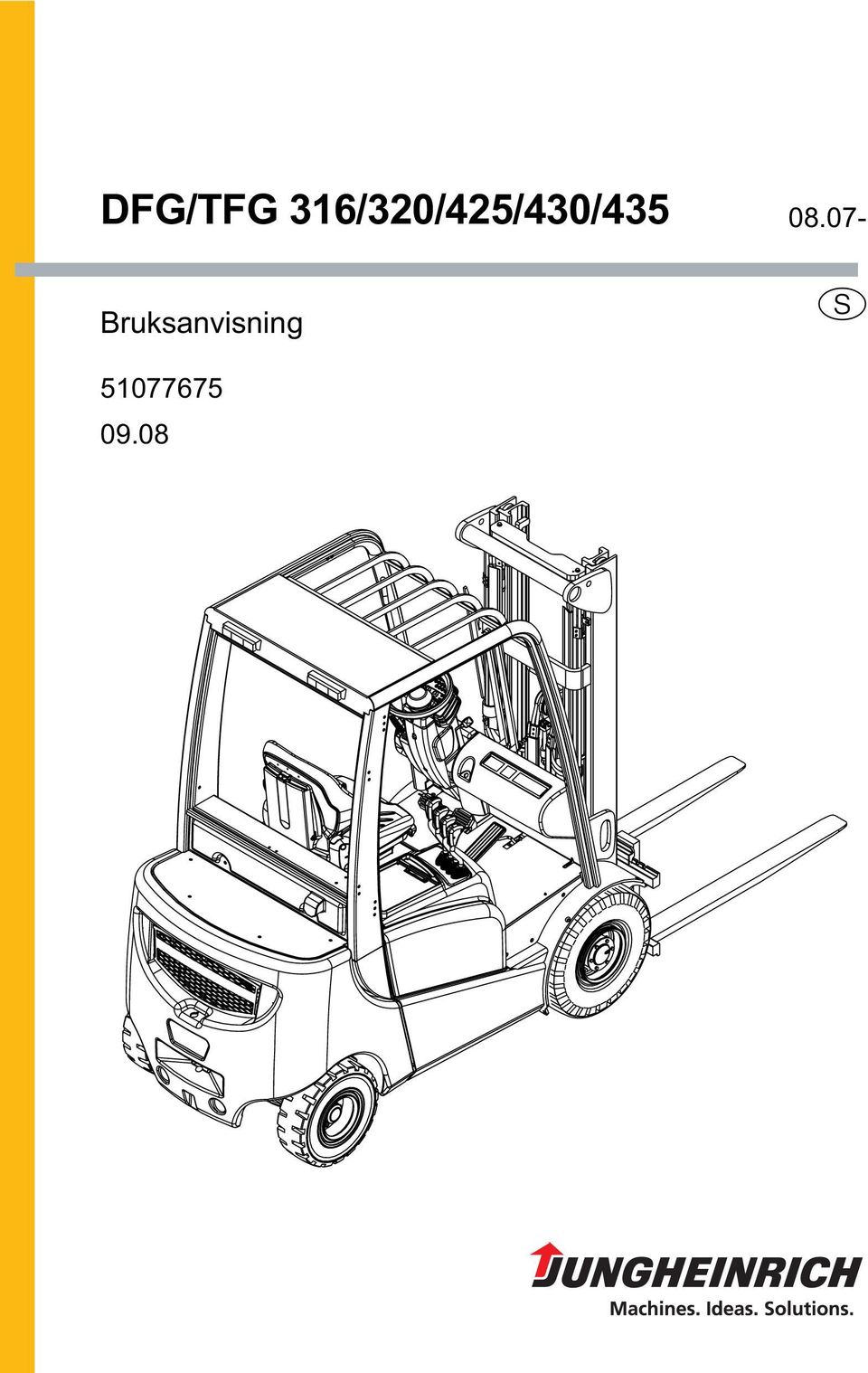 DFG/TFG 316/320/425/430/435

08.07-

Bruksanvisning

S

51077675

09.08

JUNGHEINRICH

Machines. Ideas. Solutions.